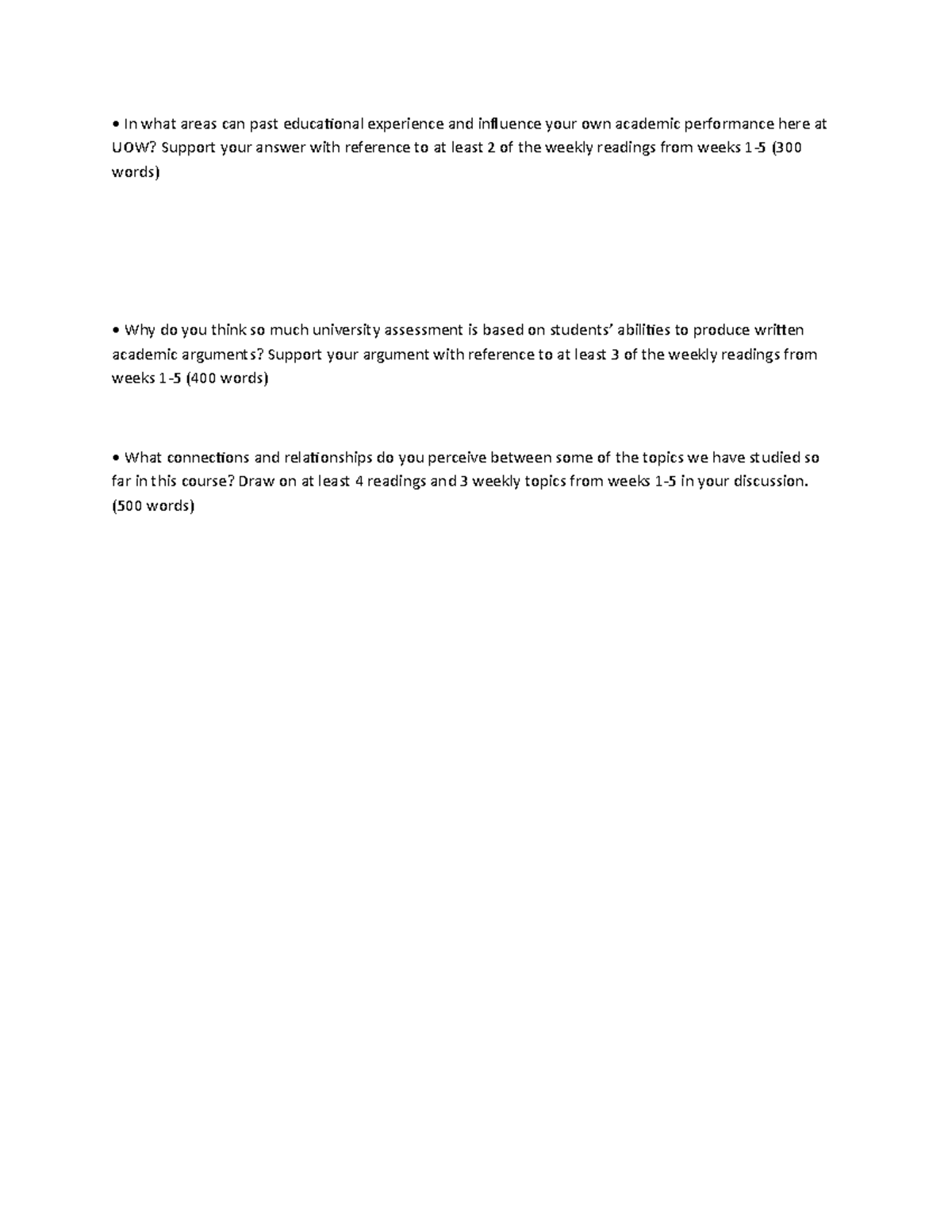 • In what areas can past educational experience and influence your own academic performance here at UOW? Support your answer with reference to at least 2 of the weekly readings from weeks 1-5 (300 words)

• Why do you think so much university assessment is based on students' abilities to produce written academic arguments? Support your argument with reference to at least 3 of the weekly readings from weeks 1-5 (400 words)

• What connections and relationships do you perceive between some of the topics we have studied so far in this course? Draw on at least 4 readings and 3 weekly topics from weeks 1-5 in your discussion. (500 words)